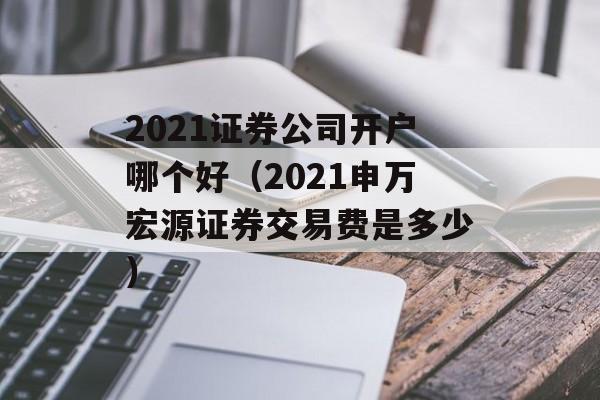 2021证券公司开户哪个好（2021申万宏源证券交易费是多少）